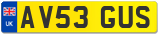 UK
AV53 GUS